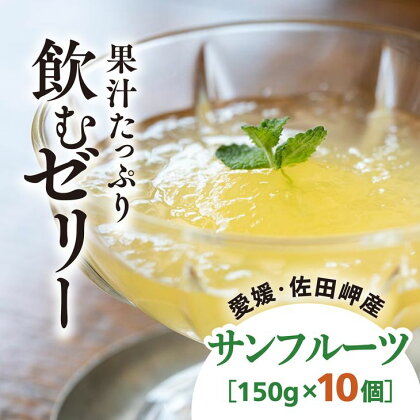 果汁たっぷり
飲むゼリー

愛媛・佐田岬産
サンフルーツ
［150g×10個］